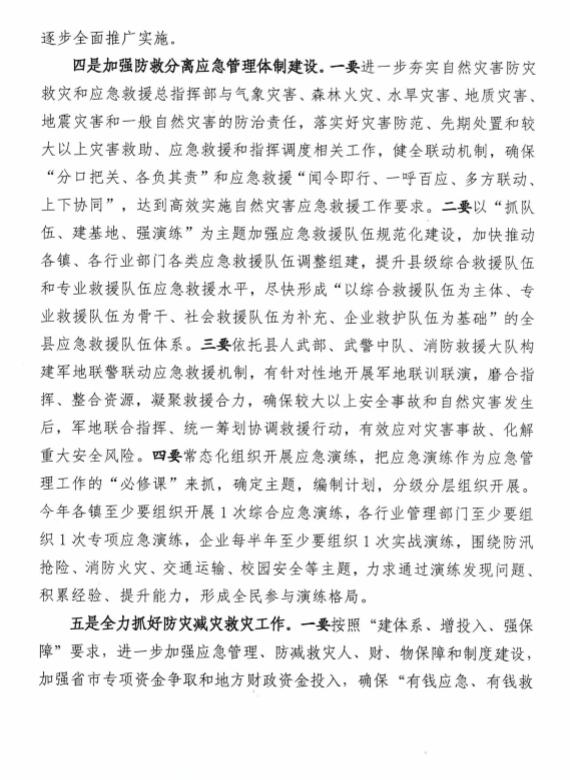 逐步全面推广实施。

四是加强防救分离应急管理体制建设。一要进一步夯实自然灾害防灾救灾和应急救援总指挥部与气象灾害、森林火灾、水旱灾害、地质灾害、地震灾害和一般自然灾害的防治责任，落实好灾害防范、先期处置和较大以上灾害救助、应急救援和指挥调度相关工作，健全联动机制，确保“分口把关、各负其责”和应急救援“闻令即行、一呼百应、多方联动、上下协同”，达到高效实施自然灾害应急救援工作要求。二要以“抓队伍、建基地、强演练”为主题加强应急救援队伍规范化建设，加快推动各镇、各行业部门各类应急救援队伍调整组建，提升县级综合救援队伍和专业救援队伍应急救援水平，尽快形成“以综合救援队伍为主体、专业救援队伍为骨干、社会救援队伍为补充、企业救护队伍为基础”的全县应急救援队伍体系。三要依托县人武部、武警中队、消防救援大队构建军地联警联动应急救援机制，有针对性地开展军地联训联演，磨合指挥、整合资源，凝聚救援合力，确保较大以上安全事故和自然灾害发生后，军地联合指挥、统一筹划协调救援行动，有效应对灾害事故、化解重大安全风险。四要常态化组织开展应急演练，把应急演练作为应急管理工作的“必修课”来抓，确定主题，编制计划，分级分层组织开展。今年各镇至少要组织开展1次综合应急演练，各行业管理部门至少要组织1次专项应急演练，企业每半年至少要组织1次实战演练，围绕防汛抢险、消防火灾、交通运输、校园安全等主题，力求通过演练发现问题、积累经验、提升能力，形成全民参与演练格局。

五是全力抓好防灾减灾救灾工作。一要按照“建体系、增投入、强保障”要求，进一步加强应急管理、防减救灾人、财、物保障和制度建设，加强省市专项资金争取和地方财政资金投入，确保“有钱应急、有钱救